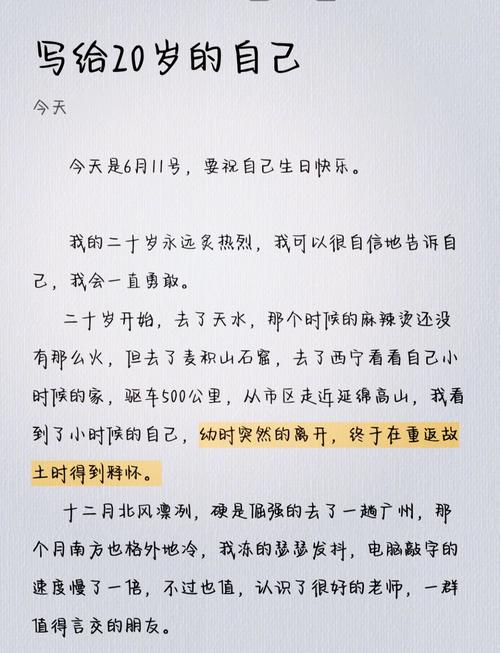 写给20岁的自己

今天

今天是6月11号，要祝自己生日快乐。

我的二十岁永远炙热烈，我可以很自信地告诉自己，我会一直勇敢。

二十岁开始，去了天水，那个时候的麻辣烫还没有那么火，但去了麦积山石窟，去了西宁看看自己小时候的家，驱车500公里，从市区走近延绵高山，我看到了小时候的自己，幼时突然的离开，终于在重返故土时得到释怀。

十二月北风凛冽，硬是倔强的去了一趟广州，那个月南方也格外地冷，我冻的瑟瑟发抖，电脑敲字的速度慢了一倍，不过也值，认识了很好的老师，一群值得言交的朋友。